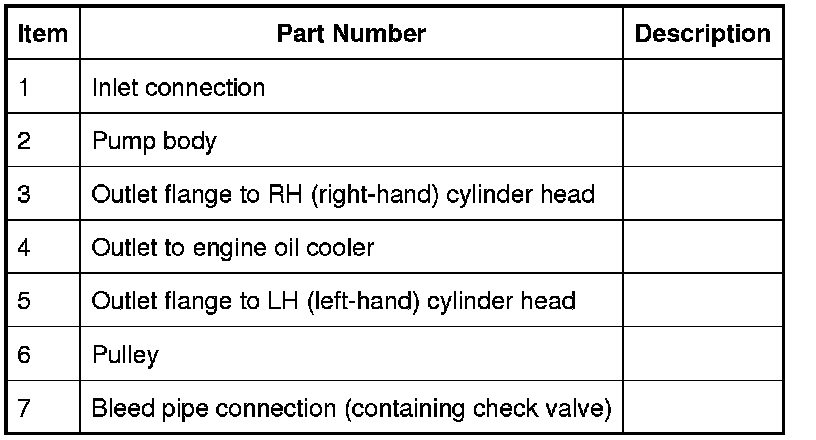 | Item | Part Number | Description |
|---|---|---|
| 1 | Inlet connection | |
| 2 | Pump body | |
| 3 | Outlet flange to RH (right-hand) cylinder head | |
| 4 | Outlet to engine oil cooler | |
| 5 | Outlet flange to LH (left-hand) cylinder head | |
| 6 | Pulley | |
| 7 | Bleed pipe connection (containing check valve) | |